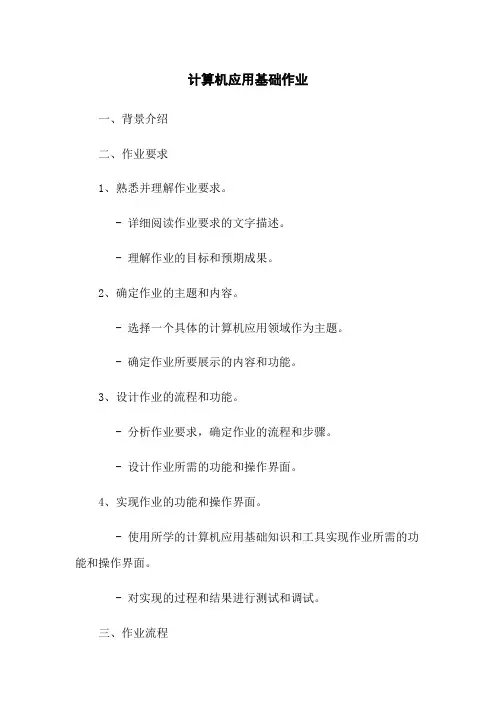 计算机应用基础作业

一、背景介绍

二、作业要求

1、熟悉并理解作业要求。

- 详细阅读作业要求的文字描述。

- 理解作业的目标和预期成果。

2、确定作业的主题和内容。

- 选择一个具体的计算机应用领域作为主题。

- 确定作业所要展示的内容和功能。

3、设计作业的流程和功能。

- 分析作业要求，确定作业的流程和步骤。

- 设计作业所需的功能和操作界面。

4、实现作业的功能和操作界面。

- 使用所学的计算机应用基础知识和工具实现作业所需的功能和操作界面。

- 对实现的过程和结果进行测试和调试。

三、作业流程